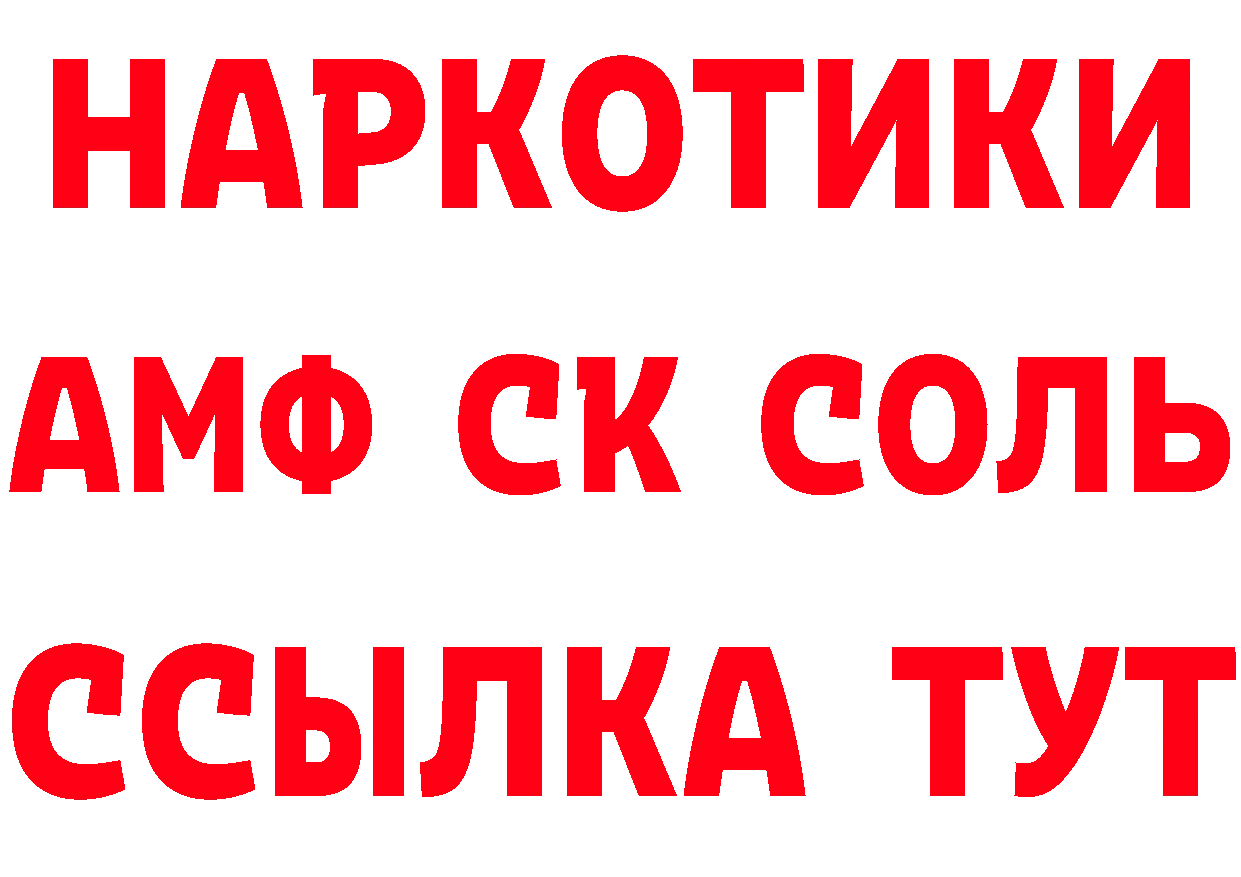 НАРКОТИКИ

АМФ СК СОЛЬ

ССЫЛКА ТУТ